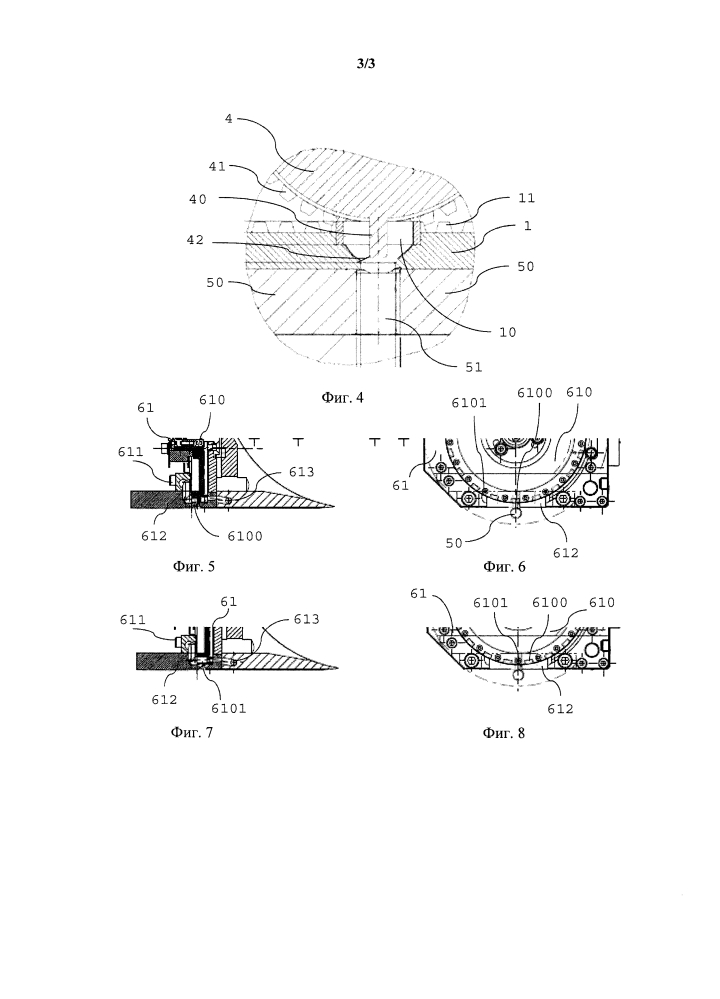 3/3

4
41
40
42
50
11
1
50
10
51

Фиг. 4

61
610
611
613
612
6100

Фиг. 5

6101
6100
610
61
50
612

Фиг. 6

611
61
613
612
6101

Фиг. 7

61
6101
6100
610
612

Фиг. 8